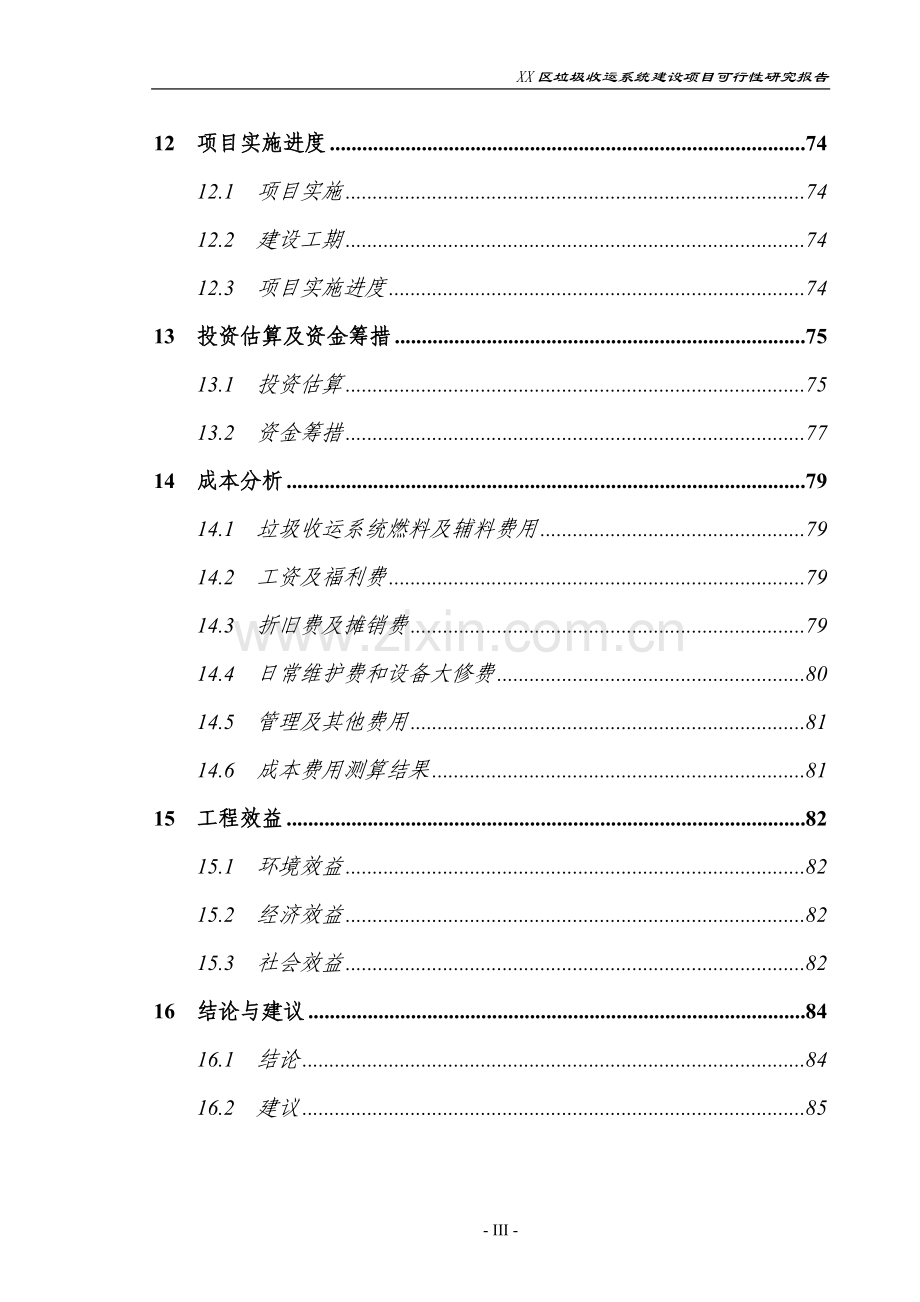 XX区垃圾收运系统建设项目可行性研究报告

12 项目实施进度 74

12.1 项目实施 74

12.2 建设工期 74

12.3 项目实施进度 74

13 投资估算及资金筹措 75

13.1 投资估算 75

13.2 资金筹措 77

14 成本分析 79

14.1 垃圾收运系统燃料及辅料费用 79

14.2 工资及福利费 79

14.3 折旧费及摊销费 79

14.4 日常维护费和设备大修费 80

14.5 管理及其他费用 81

14.6 成本费用测算结果 81

15 工程效益 82

15.1 环境效益 82

15.2 经济效益 82

15.3 社会效益 82

16 结论与建议 84

16.1 结论 84

16.2 建议 85

- III -

www.zixin.com.cn